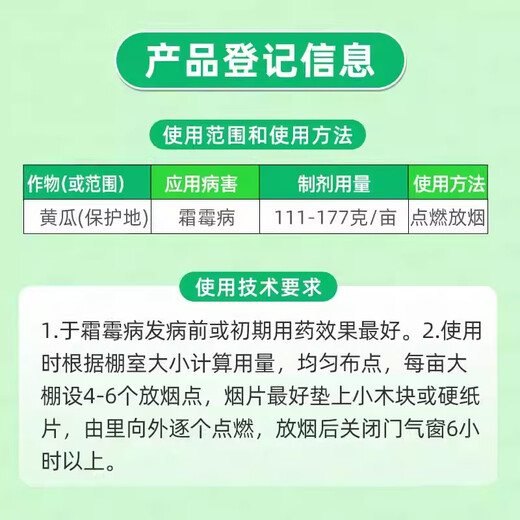 产品登记信息

使用范围和使用方法

| 作物(或范围) | 应用病害 | 制剂用量 | 使用方法 |
|---|---|---|---|
| 黄瓜(保护地) | 霜霉病 | 111-177克/亩 | 点燃放烟 |

使用技术要求

1.于霜霉病发病前或初期用药效果最好。2.使用时根据棚室大小计算用量，均匀布点，每亩大棚设4-6个放烟点，烟片最好垫上小木块或硬纸片，由里向外逐个点燃，放烟后关闭门气窗6小时以上。